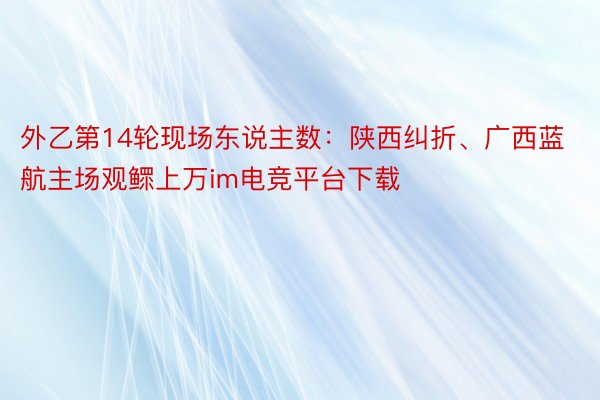 外乙第14轮现场东说主数：陕西纠折、广西蓝航主场观鳏上万im电竞平台下载